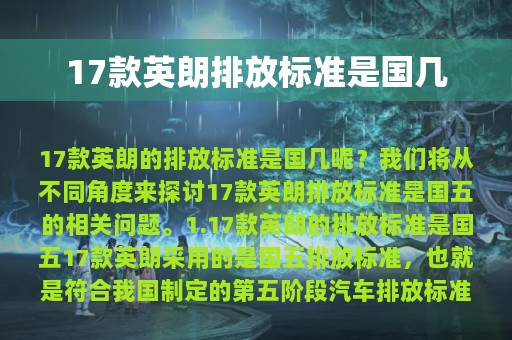 17款英朗排放标准是国几

17款英朗的排放标准是国几呢？我们将从不同角度来探讨17款英朗排放标准是国五的相关问题。1.17款英朗的排放标准是国五17款英朗采用的是国五排放标准，也就是符合我国制定的第五阶段汽车排放标准